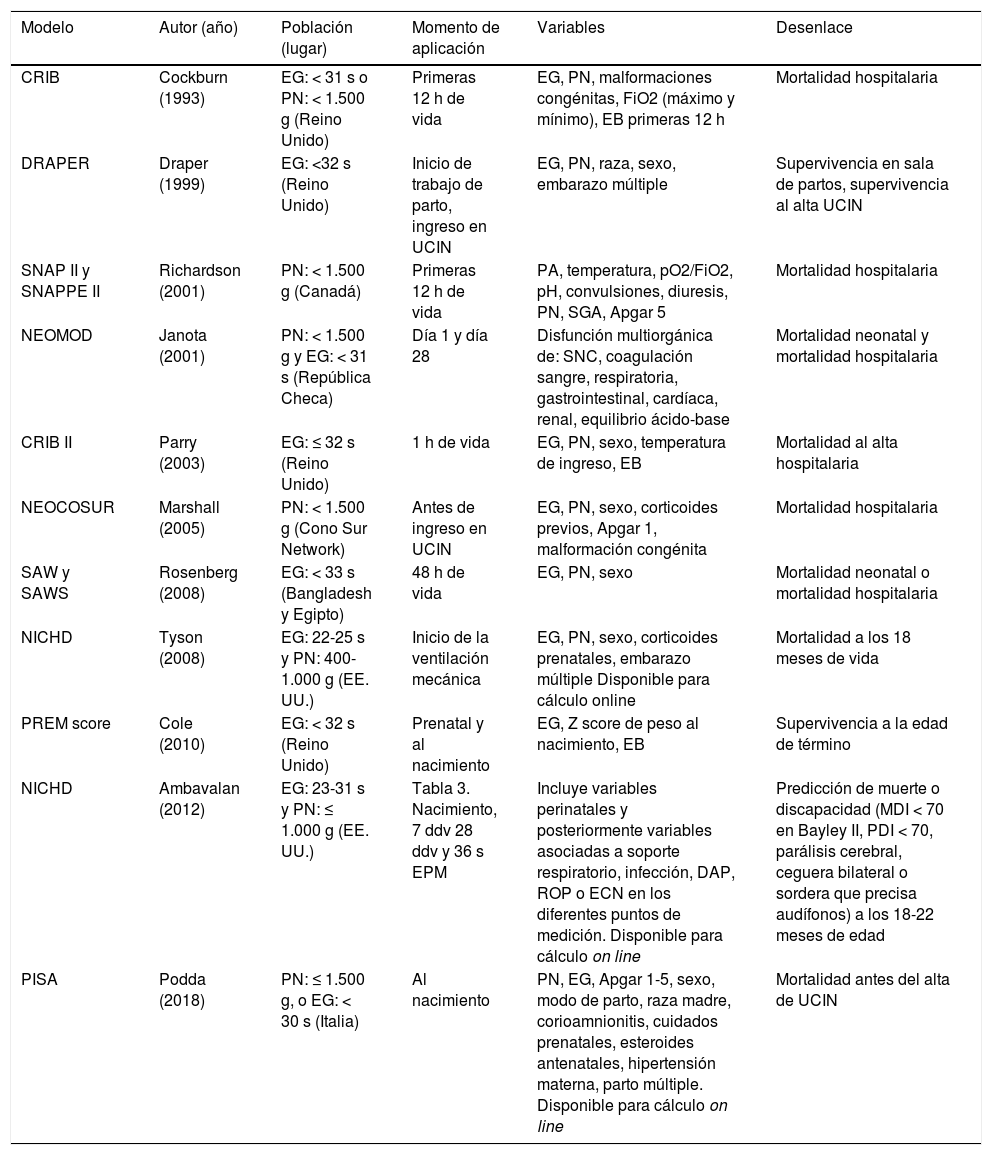 | Modelo | Autor (año) | Población (lugar) | Momento de aplicación | Variables | Desenlace |
|---|---|---|---|---|---|
| CRIB | Cockburn (1993) | EG: < 31 s o PN: < 1.500 g (Reino Unido) | Primeras 12 h de vida | EG, PN, malformaciones congénitas, FiO2 (máximo y mínimo), EB primeras 12 h | Mortalidad hospitalaria |
| DRAPER | Draper (1999) | EG: <32 s (Reino Unido) | Inicio de trabajo de parto, ingreso en UCIN | EG, PN, raza, sexo, embarazo múltiple | Supervivencia en sala de partos, supervivencia al alta UCIN |
| SNAP II y SNAPPE II | Richardson (2001) | PN: < 1.500 g (Canadá) | Primeras 12 h de vida | PA, temperatura, pO2/FiO2, pH, convulsiones, diuresis, PN, SGA, Apgar 5 | Mortalidad hospitalaria |
| NEOMOD | Janota (2001) | PN: < 1.500 g y EG: < 31 s (República Checa) | Día 1 y día 28 | Disfunción multiorgánica de: SNC, coagulación sangre, respiratoria, gastrointestinal, cardíaca, renal, equilibrio ácido-base | Mortalidad neonatal y mortalidad hospitalaria |
| CRIB II | Parry (2003) | EG: ≤ 32 s (Reino Unido) | 1 h de vida | EG, PN, sexo, temperatura de ingreso, EB | Mortalidad al alta hospitalaria |
| NEOCOSUR | Marshall (2005) | PN: < 1.500 g (Cono Sur Network) | Antes de ingreso en UCIN | EG, PN, sexo, corticoides previos, Apgar 1, malformación congénita | Mortalidad hospitalaria |
| SAW y SAWS | Rosenberg (2008) | EG: < 33 s (Bangladesh y Egipto) | 48 h de vida | EG, PN, sexo | Mortalidad neonatal o mortalidad hospitalaria |
| NICHD | Tyson (2008) | EG: 22-25 s y PN: 400-1.000 g (EE. UU.) | Inicio de la ventilación mecánica | EG, PN, sexo, corticoides prenatales, embarazo múltiple Disponible para cálculo online | Mortalidad a los 18 meses de vida |
| PREM score | Cole (2010) | EG: < 32 s (Reino Unido) | Prenatal y al nacimiento | EG, Z score de peso al nacimiento, EB | Supervivencia a la edad de término |
| NICHD | Ambavalan (2012) | EG: 23-31 s y PN: ≤ 1.000 g (EE. UU.) | Tabla 3. Nacimiento, 7 ddv 28 ddv y 36 s EPM | Incluye variables perinatales y posteriormente variables asociadas a soporte respiratorio, infección, DAP, ROP o ECN en los diferentes puntos de medición. Disponible para cálculo on line | Predicción de muerte o discapacidad (MDI < 70 en Bayley II, PDI < 70, parálisis cerebral, ceguera bilateral o sordera que precisa audífonos) a los 18-22 meses de edad |
| PISA | Podda (2018) | PN: ≤ 1.500 g, o EG: < 30 s (Italia) | Al nacimiento | PN, EG, Apgar 1-5, sexo, modo de parto, raza madre, corioamnionitis, cuidados prenatales, esteroides antenatales, hipertensión materna, parto múltiple. Disponible para cálculo on line | Mortalidad antes del alta de UCIN |